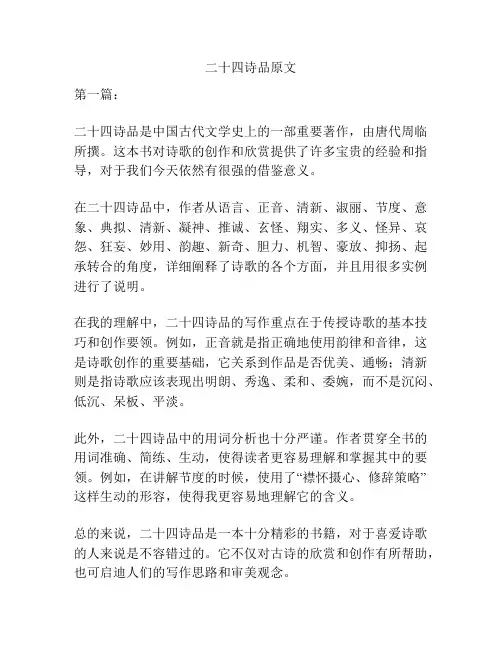 二十四诗品原文

第一篇：

二十四诗品是中国古代文学史上的一部重要著作，由唐代周临所撰。这本书对诗歌的创作和欣赏提供了许多宝贵的经验和指导，对于我们今天依然有很强的借鉴意义。

在二十四诗品中，作者从语言、正音、清新、淑丽、节度、意象、典拟、清新、凝神、推诚、玄怪、翔实、多义、怪异、哀怨、狂妄、妙用、韵趣、新奇、胆力、机智、豪放、抑扬、起承转合的角度，详细阐释了诗歌的各个方面，并且用很多实例进行了说明。

在我的理解中，二十四诗品的写作重点在于传授诗歌的基本技巧和创作要领。例如，正音就是指正确地使用韵律和音律，这是诗歌创作的重要基础，它关系到作品是否优美、通畅；清新则是指诗歌应该表现出明朗、秀逸、柔和、委婉，而不是沉闷、低沉、呆板、平淡。

此外，二十四诗品中的用词分析也十分严谨。作者贯穿全书的用词准确、简练、生动，使得读者更容易理解和掌握其中的要领。例如，在讲解节度的时候，使用了“襟怀摄心、修辞策略”这样生动的形容，使得我更容易地理解它的含义。

总的来说，二十四诗品是一本十分精彩的书籍，对于喜爱诗歌的人来说是不容错过的。它不仅对古诗的欣赏和创作有所帮助，也可启迪人们的写作思路和审美观念。